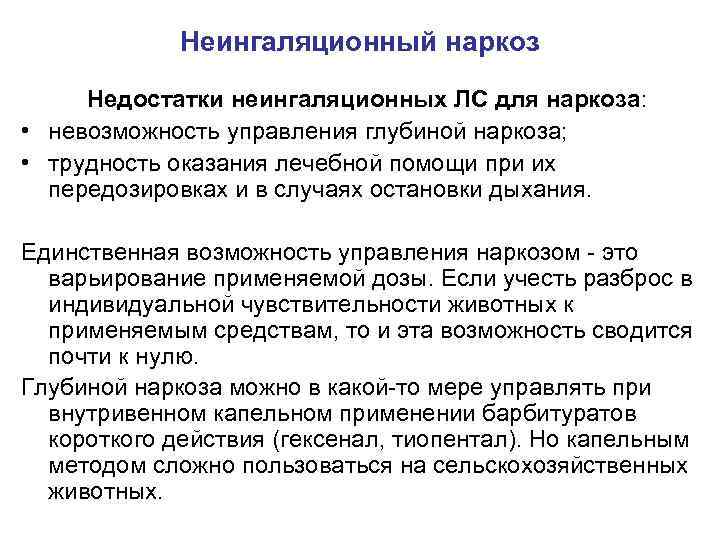 Неингаляционный наркоз

Недостатки неингаляционных ЛС для наркоза:

• невозможность управления глубиной наркоза;
• трудность оказания лечебной помощи при их передозировках и в случаях остановки дыхания.

Единственная возможность управления наркозом - это варьирование применяемой дозы. Если учесть разброс в индивидуальной чувствительности животных к применяемым средствам, то и эта возможность сводится почти к нулю.

Глубиной наркоза можно в какой-то мере управлять при внутривенном капельном применении барбитуратов короткого действия (гексенал, тиопентал). Но капельным методом сложно пользоваться на сельскохозяйственных животных.